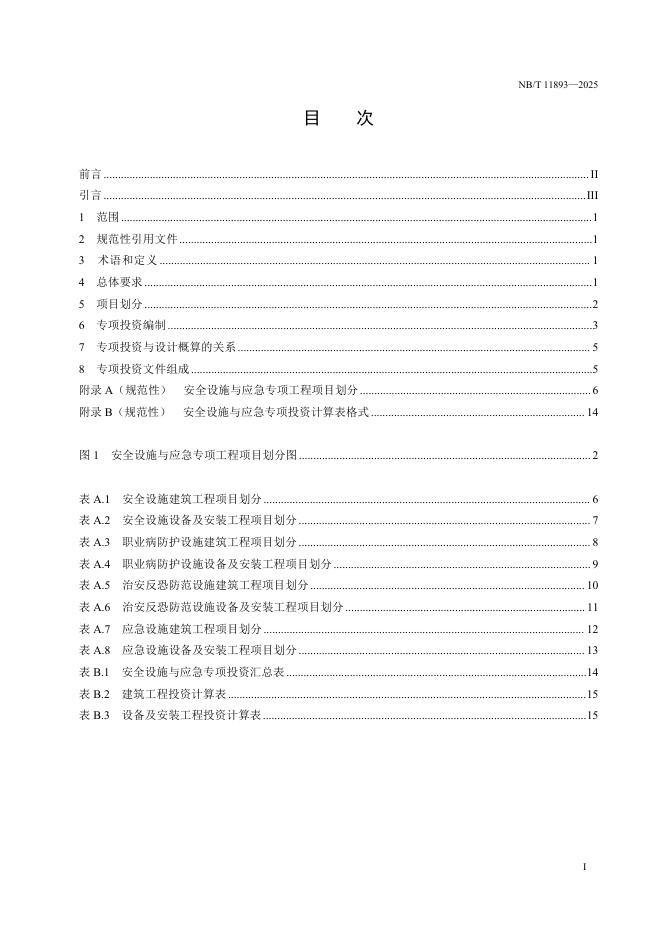 NB/T 11893—2025

目　次

前言 ........ II
引言 ........ III
1　范围 ........ 1
2　规范性引用文件 ........ 1
3　术语和定义 ........ 1
4　总体要求 ........ 1
5　项目划分 ........ 2
6　专项投资编制 ........ 3
7　专项投资与设计概算的关系 ........ 5
8　专项投资文件组成 ........ 5
附录 A（规范性）　安全设施与应急专项工程项目划分 ........ 6
附录 B（规范性）　安全设施与应急专项投资计算表格式 ........ 14

图 1　安全设施与应急专项工程项目划分图 ........ 2

表 A.1　安全设施建筑工程项目划分 ........ 6
表 A.2　安全设施设备及安装工程项目划分 ........ 7
表 A.3　职业病防护设施建筑工程项目划分 ........ 8
表 A.4　职业病防护设施设备及安装工程项目划分 ........ 9
表 A.5　治安反恐防范设施建筑工程项目划分 ........ 10
表 A.6　治安反恐防范设施设备及安装工程项目划分 ........ 11
表 A.7　应急设施建筑工程项目划分 ........ 12
表 A.8　应急设施设备及安装工程项目划分 ........ 13
表 B.1　安全设施与应急专项投资汇总表 ........ 14
表 B.2　建筑工程投资计算表 ........ 15
表 B.3　设备及安装工程投资计算表 ........ 15

I